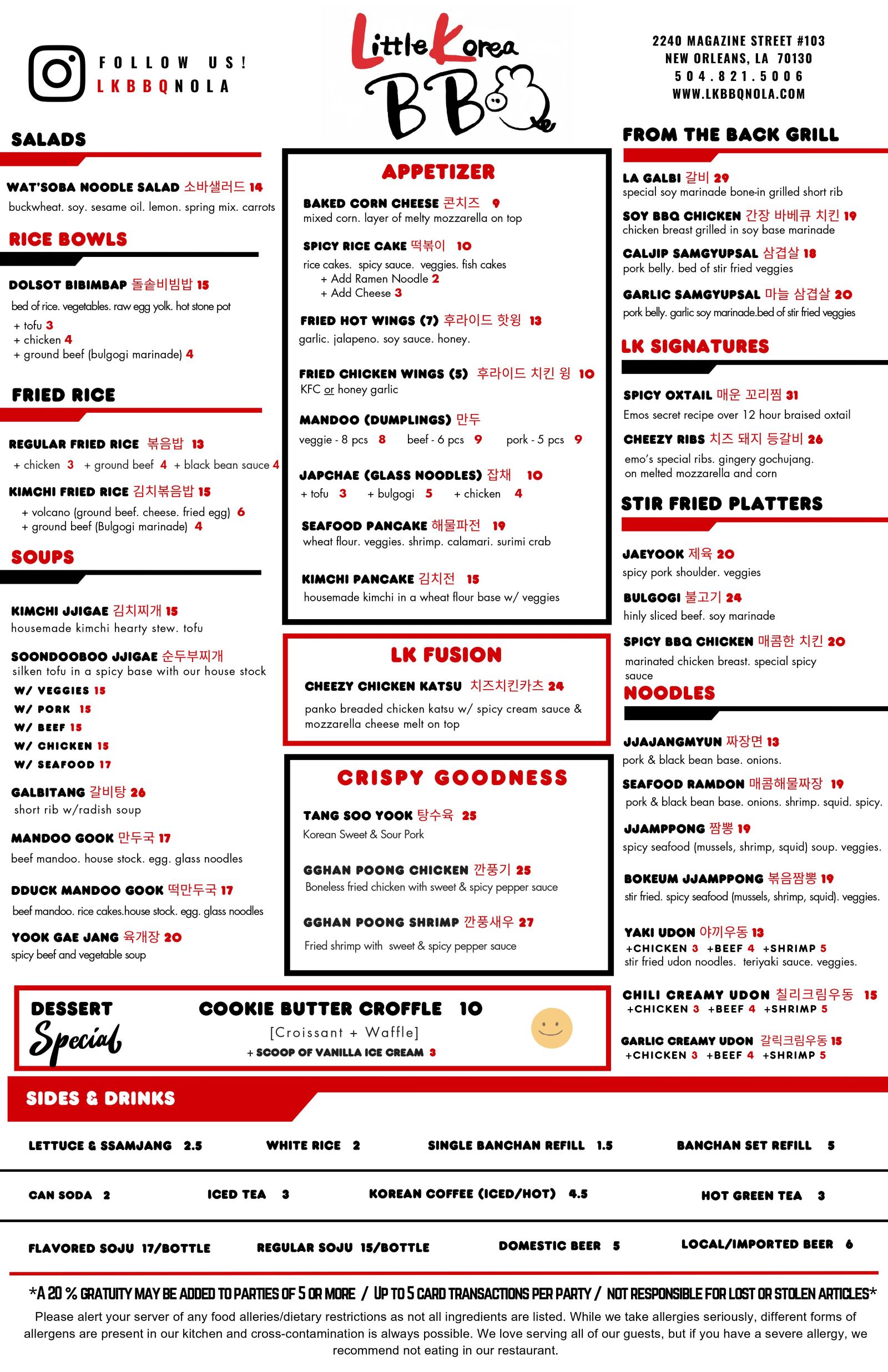 FOLLOW US!
LKBBQNOLA

Little Korea BBQ

2240 MAGAZINE STREET #103
NEW ORLEANS, LA 70130
504.821.5006
WWW.LKBBQNOLA.COM

SALADS

WAT'SOBA NOODLE SALAD 소바샐러드 14
buckwheat. soy. sesame oil. lemon. spring mix. carrots

RICE BOWLS

DOLSOT BIBIMBAP 돌솥비빔밥 15
bed of rice. vegetables. raw egg yolk. hot stone pot
+ tofu 3
+ chicken 4
+ ground beef (bulgogi marinade) 4

FRIED RICE

REGULAR FRIED RICE 볶음밥 13
+ chicken 3 + ground beef 4 + black bean sauce 4

KIMCHI FRIED RICE 김치볶음밥 15
+ volcano (ground beef. cheese. fried egg) 6
+ ground beef (Bulgogi marinade) 4

SOUPS

KIMCHI JJIGAE 김치찌개 15
housemade kimchi hearty stew. tofu

SOONDOOBOO JJIGAE 순두부찌개
silken tofu in a spicy base with our house stock
W/ VEGGIES 15
W/ PORK 15
W/ BEEF 15
W/ CHICKEN 15
W/ SEAFOOD 17

GALBITANG 갈비탕 26
short rib w/radish soup

MANDOO GOOK 만두국 17
beef mandoo. house stock. egg. glass noodles

DDUCK MANDOO GOOK 떡만두국 17
beef mandoo. rice cakes.house stock. egg. glass noodles

YOOK GAE JANG 육개장 20
spicy beef and vegetable soup

APPETIZER

BAKED CORN CHEESE 콘치즈 9
mixed corn. layer of melty mozzarella on top

SPICY RICE CAKE 떡볶이 10
rice cakes. spicy sauce. veggies. fish cakes
+ Add Ramen Noodle 2
+ Add Cheese 3

FRIED HOT WINGS (7) 후라이드 핫윙 13
garlic. jalapeno. soy sauce. honey.

FRIED CHICKEN WINGS (5) 후라이드 치킨 윙 10
KFC or honey garlic

MANDOO (DUMPLINGS) 만두
veggie - 8 pcs 8 beef - 6 pcs 9 pork - 5 pcs 9

JAPCHAE (GLASS NOODLES) 잡채 10
+ tofu 3 + bulgogi 5 + chicken 4

SEAFOOD PANCAKE 해물파전 19
wheat flour. veggies. shrimp. calamari. surimi crab

KIMCHI PANCAKE 김치전 15
housemade kimchi in a wheat flour base w/ veggies

LK FUSION

CHEEZY CHICKEN KATSU 치즈치킨카츠 24
panko breaded chicken katsu w/ spicy cream sauce & mozzarella cheese melt on top

CRISPY GOODNESS

TANG SOO YOOK 탕수육 25
Korean Sweet & Sour Pork

GGHAN POONG CHICKEN 깐풍기 25
Boneless fried chicken with sweet & spicy pepper sauce

GGHAN POONG SHRIMP 깐풍새우 27
Fried shrimp with sweet & spicy pepper sauce

FROM THE BACK GRILL

LA GALBI 갈비 29
special soy marinade bone-in grilled short rib

SOY BBQ CHICKEN 간장 바베큐 치킨 19
chicken breast grilled in soy base marinade

CALJIP SAMGYUPSAL 삼겹살 18
pork belly. bed of stir fried veggies

GARLIC SAMGYUPSAL 마늘 삼겹살 20
pork belly. garlic soy marinade.bed of stir fried veggies

LK SIGNATURES

SPICY OXTAIL 매운 꼬리찜 31
Emos secret recipe over 12 hour braised oxtail

CHEEZY RIBS 치즈 돼지 등갈비 26
emo's special ribs. gingery gochujang. on melted mozzarella and corn

STIR FRIED PLATTERS

JAEYOOK 제육 20
spicy pork shoulder. veggies

BULGOGI 불고기 24
hinly sliced beef. soy marinade

SPICY BBQ CHICKEN 매콤한 치킨 20
marinated chicken breast. special spicy sauce

NOODLES

JJAJANGMYUN 짜장면 13
pork & black bean base. onions.

SEAFOOD RAMDON 매콤해물짜장 19
pork & black bean base. onions. shrimp. squid. spicy.

JJAMPPONG 짬뽕 19
spicy seafood (mussels, shrimp, squid) soup. veggies.

BOKEUM JJAMPPONG 볶음짬뽕 19
stir fried. spicy seafood (mussels, shrimp, squid). veggies.

YAKI UDON 야끼우동 13
+CHICKEN 3 +BEEF 4 +SHRIMP 5
stir fried udon noodles. teriyaki sauce. veggies.

CHILI CREAMY UDON 칠리크림우동 15
+CHICKEN 3 +BEEF 4 +SHRIMP 5

GARLIC CREAMY UDON 갈릭크림우동 15
+CHICKEN 3 +BEEF 4 +SHRIMP 5

DESSERT Special
COOKIE BUTTER CROFFLE 10
[Croissant + Waffle]
+ SCOOP OF VANILLA ICE CREAM 3

SIDES & DRINKS

LETTUCE & SSAMJANG 2.5 WHITE RICE 2 SINGLE BANCHAN REFILL 1.5 BANCHAN SET REFILL 5

CAN SODA 2 ICED TEA 3 KOREAN COFFEE (ICED/HOT) 4.5 HOT GREEN TEA 3

FLAVORED SOJU 17/BOTTLE REGULAR SOJU 15/BOTTLE DOMESTIC BEER 5 LOCAL/IMPORTED BEER 6

*A 20 % GRATUITY MAY BE ADDED TO PARTIES OF 5 OR MORE / UP TO 5 CARD TRANSACTIONS PER PARTY / NOT RESPONSIBLE FOR LOST OR STOLEN ARTICLES*

Please alert your server of any food alleries/dietary restrictions as not all ingredients are listed. While we take allergies seriously, different forms of allergens are present in our kitchen and cross-contamination is always possible. We love serving all of our guests, but if you have a severe allergy, we recommend not eating in our restaurant.